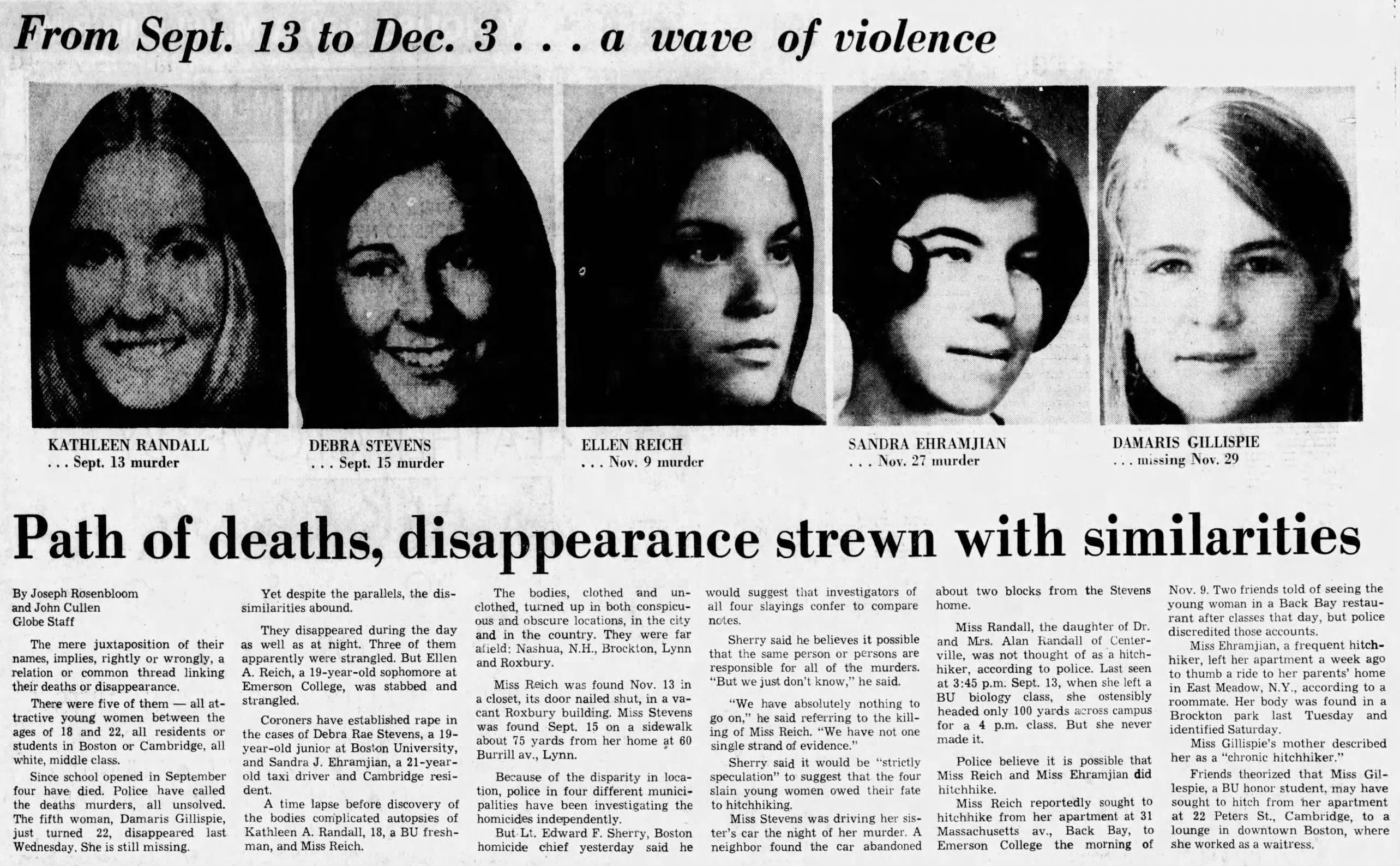 From Sept. 13 to Dec. 3 . . . a wave of violence

KATHLEEN RANDALL
. . . Sept. 13 murder

DEBRA STEVENS
. . . Sept. 15 murder

ELLEN REICH
. . . Nov. 9 murder

SANDRA EHRAMJIAN
. . . Nov. 27 murder

DAMARIS GILLISPIE
. . . missing Nov. 29

Path of deaths, disappearance strewn with similarities

By Joseph Rosenbloom
and John Cullen
Globe Staff

The mere juxtaposition of their names, implies, rightly or wrongly, a relation or common thread linking their deaths or disappearance.

There were five of them — all attractive young women between the ages of 18 and 22, all residents or students in Boston or Cambridge, all white, middle class.

Since school opened in September four have died. Police have called the deaths murders, all unsolved. The fifth woman, Damaris Gillispie, just turned 22, disappeared last Wednesday. She is still missing.

Yet despite the parallels, the dissimilarities abound.

They disappeared during the day as well as at night. Three of them apparently were strangled. But Ellen A. Reich, a 19-year-old sophomore at Emerson College, was stabbed and strangled.

Coroners have established rape in the cases of Debra Rae Stevens, a 19-year-old junior at Boston University, and Sandra J. Ehramjian, a 21-year-old taxi driver and Cambridge resident.

A time lapse before discovery of the bodies complicated autopsies of Kathleen A. Randall, 18, a BU freshman, and Miss Reich.

The bodies, clothed and unclothed, turned up in both conspicuous and obscure locations, in the city and in the country. They were far afield: Nashua, N.H., Brockton, Lynn and Roxbury.

Miss Reich was found Nov. 13 in a closet, its door nailed shut, in a vacant Roxbury building. Miss Stevens was found Sept. 15 on a sidewalk about 75 yards from her home at 60 Burrill av., Lynn.

Because of the disparity in location, police in four different municipalities have been investigating the homicides independently.

But Lt. Edward F. Sherry, Boston homicide chief yesterday said he would suggest that investigators of all four slayings confer to compare notes.

Sherry said he believes it possible that the same person or persons are responsible for all of the murders. "But we just don't know," he said.

"We have absolutely nothing to go on," he said referring to the killing of Miss Reich. "We have not one single strand of evidence."

Sherry said it would be "strictly speculation" to suggest that the four slain young women owed their fate to hitchhiking.

Miss Stevens was driving her sister's car the night of her murder. A neighbor found the car abandoned about two blocks from the Stevens home.

Miss Randall, the daughter of Dr. and Mrs. Alan Randall of Centerville, was not thought of as a hitchhiker, according to police. Last seen at 3:45 p.m. Sept. 13, when she left a BU biology class, she ostensibly headed only 100 yards across campus for a 4 p.m. class. But she never made it.

Police believe it is possible that Miss Reich and Miss Ehramjian did hitchhike.

Miss Reich reportedly sought to hitchhike from her apartment at 31 Massachusetts av., Back Bay, to Emerson College the morning of Nov. 9. Two friends told of seeing the young woman in a Back Bay restaurant after classes that day, but police discredited those accounts.

Miss Ehramjian, a frequent hitchhiker, left her apartment a week ago to thumb a ride to her parents' home in East Meadow, N.Y., according to a roommate. Her body was found in a Brockton park last Tuesday and identified Saturday.

Miss Gillispie's mother described her as a "chronic hitchhiker."

Friends theorized that Miss Gillespie, a BU honor student, may have sought to hitch from her apartment at 22 Peters St., Cambridge, to a lounge in downtown Boston, where she worked as a waitress.